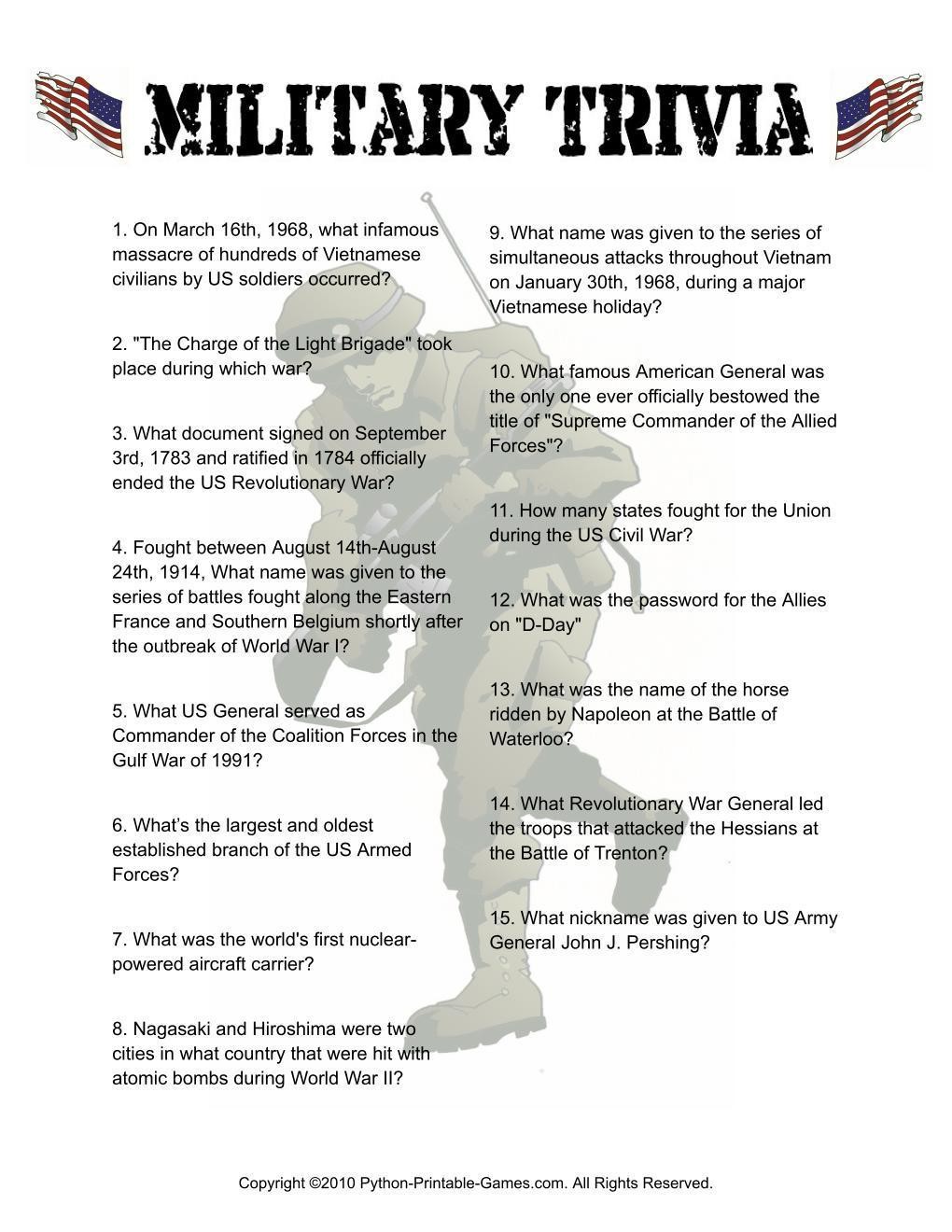 MILITARY TRIVIA

1. On March 16th, 1968, what infamous massacre of hundreds of Vietnamese civilians by US soldiers occurred?

2. "The Charge of the Light Brigade" took place during which war?

3. What document signed on September 3rd, 1783 and ratified in 1784 officially ended the US Revolutionary War?

4. Fought between August 14th-August 24th, 1914, What name was given to the series of battles fought along the Eastern France and Southern Belgium shortly after the outbreak of World War I?

5. What US General served as Commander of the Coalition Forces in the Gulf War of 1991?

6. What's the largest and oldest established branch of the US Armed Forces?

7. What was the world's first nuclear-powered aircraft carrier?

8. Nagasaki and Hiroshima were two cities in what country that were hit with atomic bombs during World War II?

9. What name was given to the series of simultaneous attacks throughout Vietnam on January 30th, 1968, during a major Vietnamese holiday?

10. What famous American General was the only one ever officially bestowed the title of "Supreme Commander of the Allied Forces"?

11. How many states fought for the Union during the US Civil War?

12. What was the password for the Allies on "D-Day"

13. What was the name of the horse ridden by Napoleon at the Battle of Waterloo?

14. What Revolutionary War General led the troops that attacked the Hessians at the Battle of Trenton?

15. What nickname was given to US Army General John J. Pershing?

Copyright ©2010 Python-Printable-Games.com. All Rights Reserved.